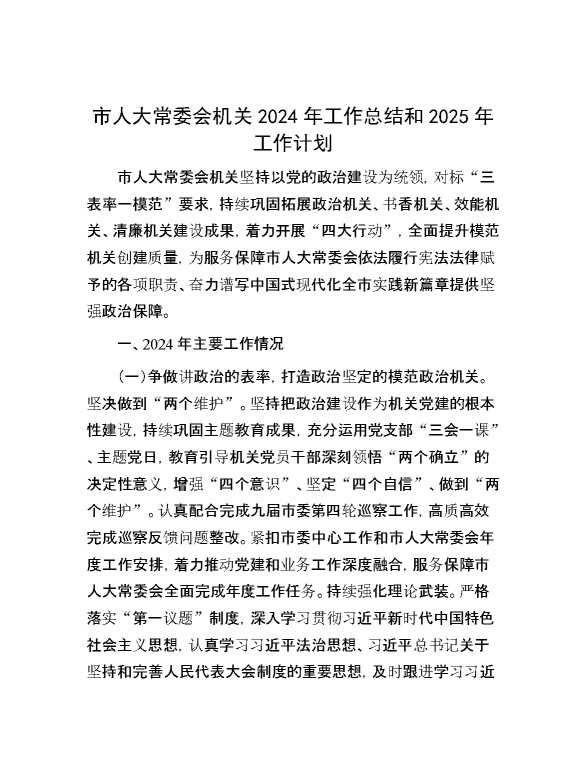 市人大常委会机关 2024 年工作总结和 2025 年工作计划

市人大常委会机关坚持以党的政治建设为统领，对标“三表率一模范”要求，持续巩固拓展政治机关、书香机关、效能机关、清廉机关建设成果，着力开展“四大行动”，全面提升模范机关创建质量，为服务保障市人大常委会依法履行宪法法律赋予的各项职责、奋力谱写中国式现代化全市实践新篇章提供坚强政治保障。

一、2024 年主要工作情况

（一）争做讲政治的表率，打造政治坚定的模范政治机关。坚决做到“两个维护”。坚持把政治建设作为机关党建的根本性建设，持续巩固主题教育成果，充分运用党支部“三会一课”、主题党日，教育引导机关党员干部深刻领悟“两个确立”的决定性意义，增强“四个意识”、坚定“四个自信”、做到“两个维护”。认真配合完成九届市委第四轮巡察工作，高质高效完成巡察反馈问题整改。紧扣市委中心工作和市人大常委会年度工作安排，着力推动党建和业务工作深度融合，服务保障市人大常委会全面完成年度工作任务。持续强化理论武装。严格落实“第一议题”制度，深入学习贯彻习近平新时代中国特色社会主义思想，认真学习习近平法治思想、习近平总书记关于坚持和完善人民代表大会制度的重要思想，及时跟进学习习近